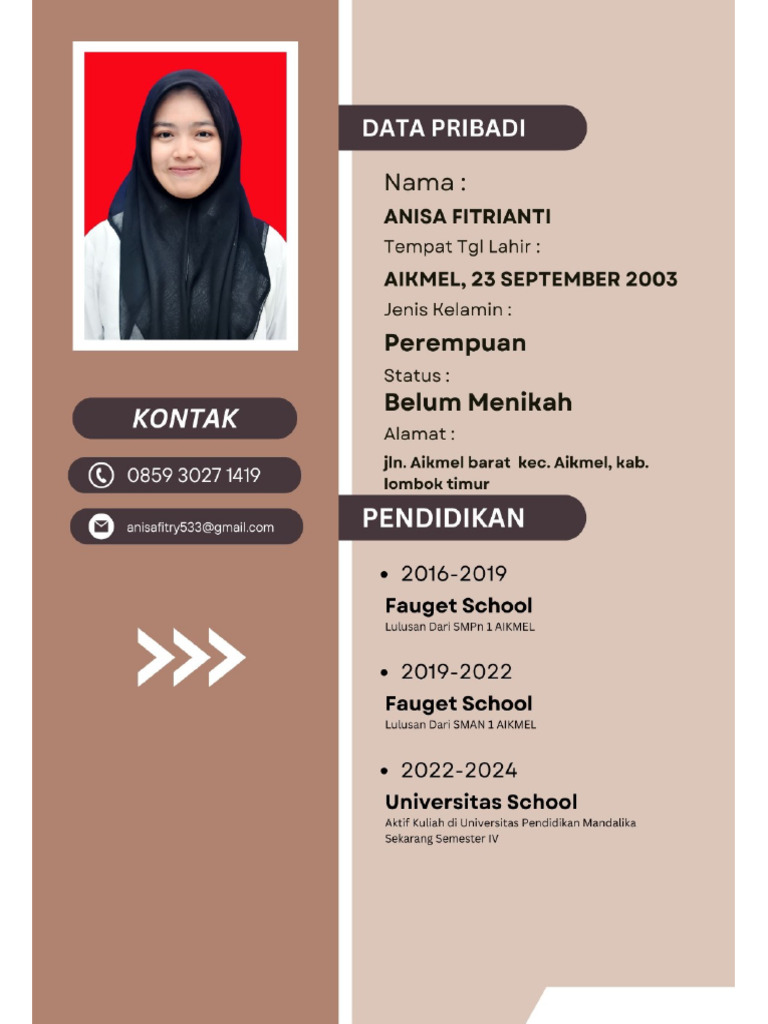 KONTAK

0859 3027 1419

anisafitry533@gmail.com

DATA PRIBADI

Nama :

ANISA FITRIANTI

Tempat Tgl Lahir :

AIKMEL, 23 SEPTEMBER 2003

Jenis Kelamin :

Perempuan

Status :

Belum Menikah

Alamat :

jln. Aikmel barat kec. Aikmel, kab. lombok timur

PENDIDIKAN

• 2016-2019

Fauget School

Lulusan Dari SMPn 1 AIKMEL

• 2019-2022

Fauget School

Lulusan Dari SMAN 1 AIKMEL

• 2022-2024

Universitas School

Aktif Kuliah di Universitas Pendidikan Mandalika Sekarang Semester IV